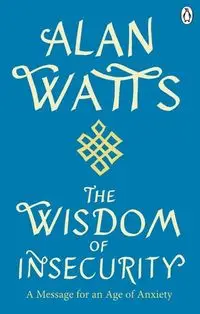 ALAN WATTS

THE WISDOM OF INSECURITY

A Message for an Age of Anxiety